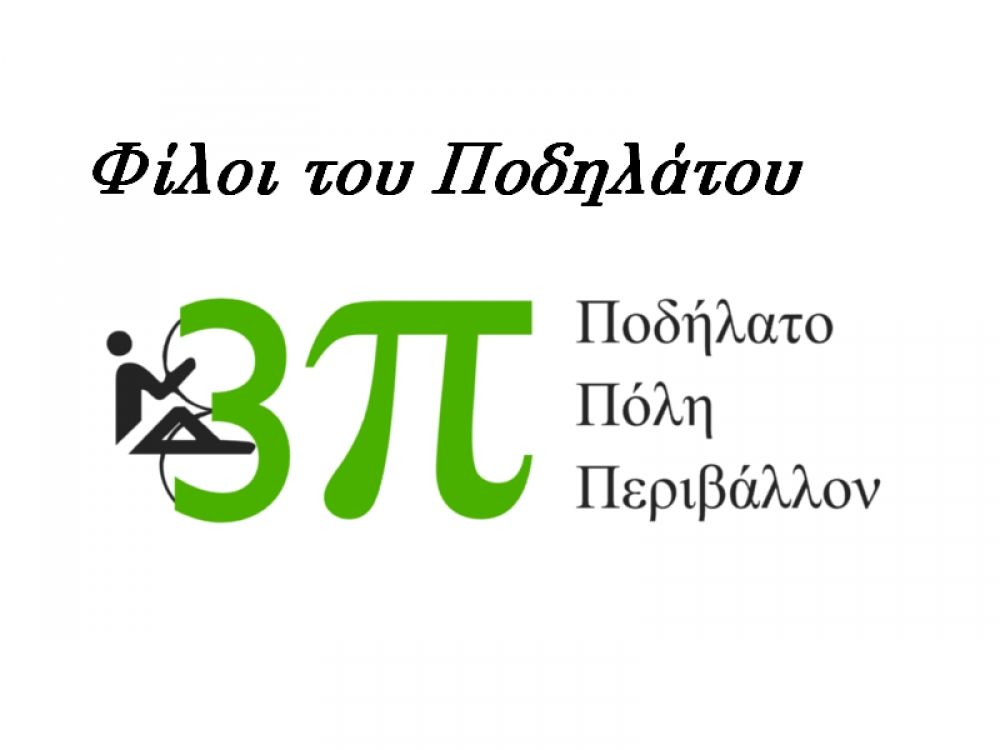 Φίλοι του Ποδηλάτου

3π

Ποδήλατο
Πόλη
Περιβάλλον